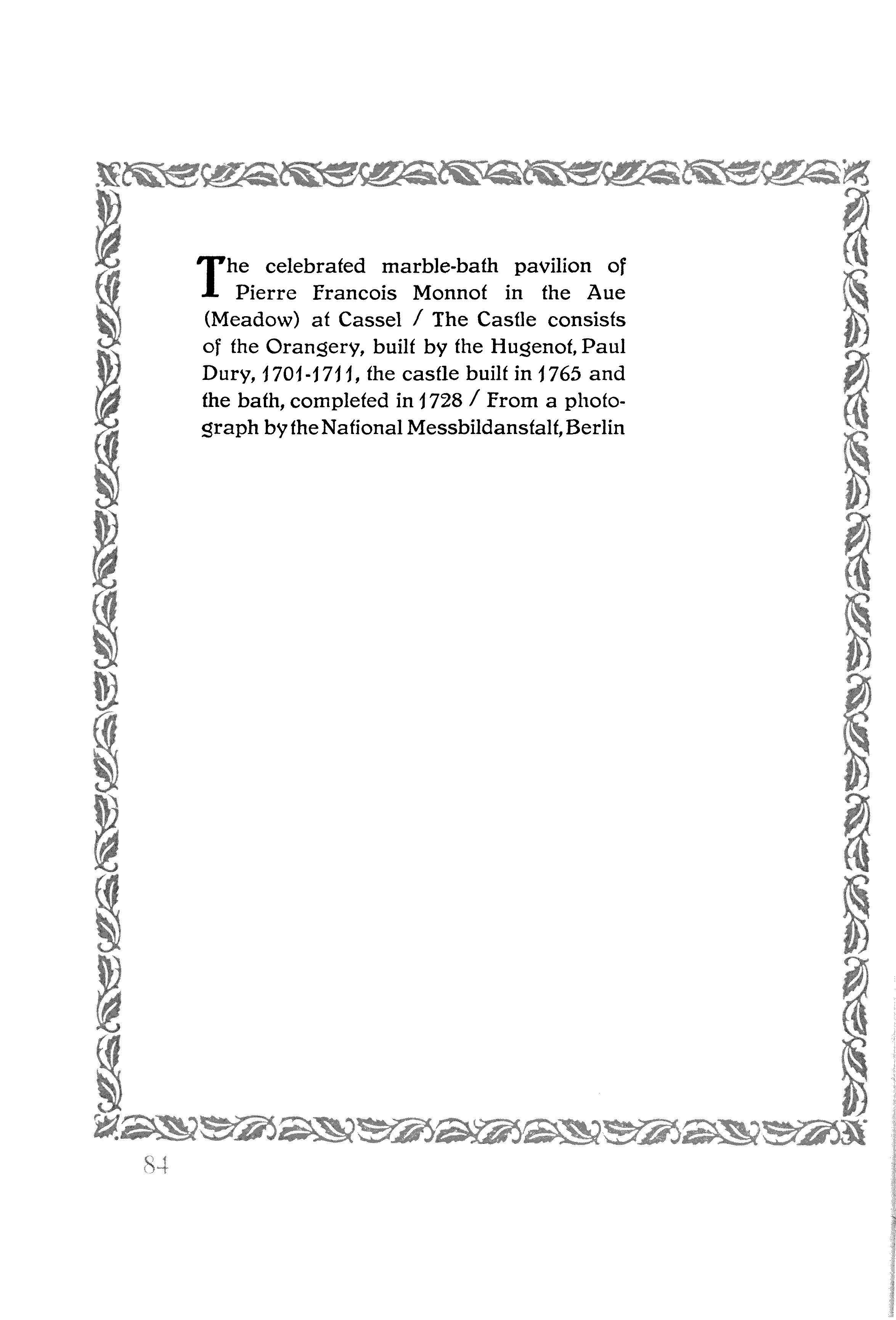 The celebrated marble-bath pavilion of Pierre Francois Monnot in the Aue (Meadow) at Cassel / The Castle consists of the Orangery, built by the Hugenot, Paul Dury, 1701-1711, the castle built in 1765 and the bath, completed in 1728 / From a photograph by the National Messbildanstalt, Berlin

84